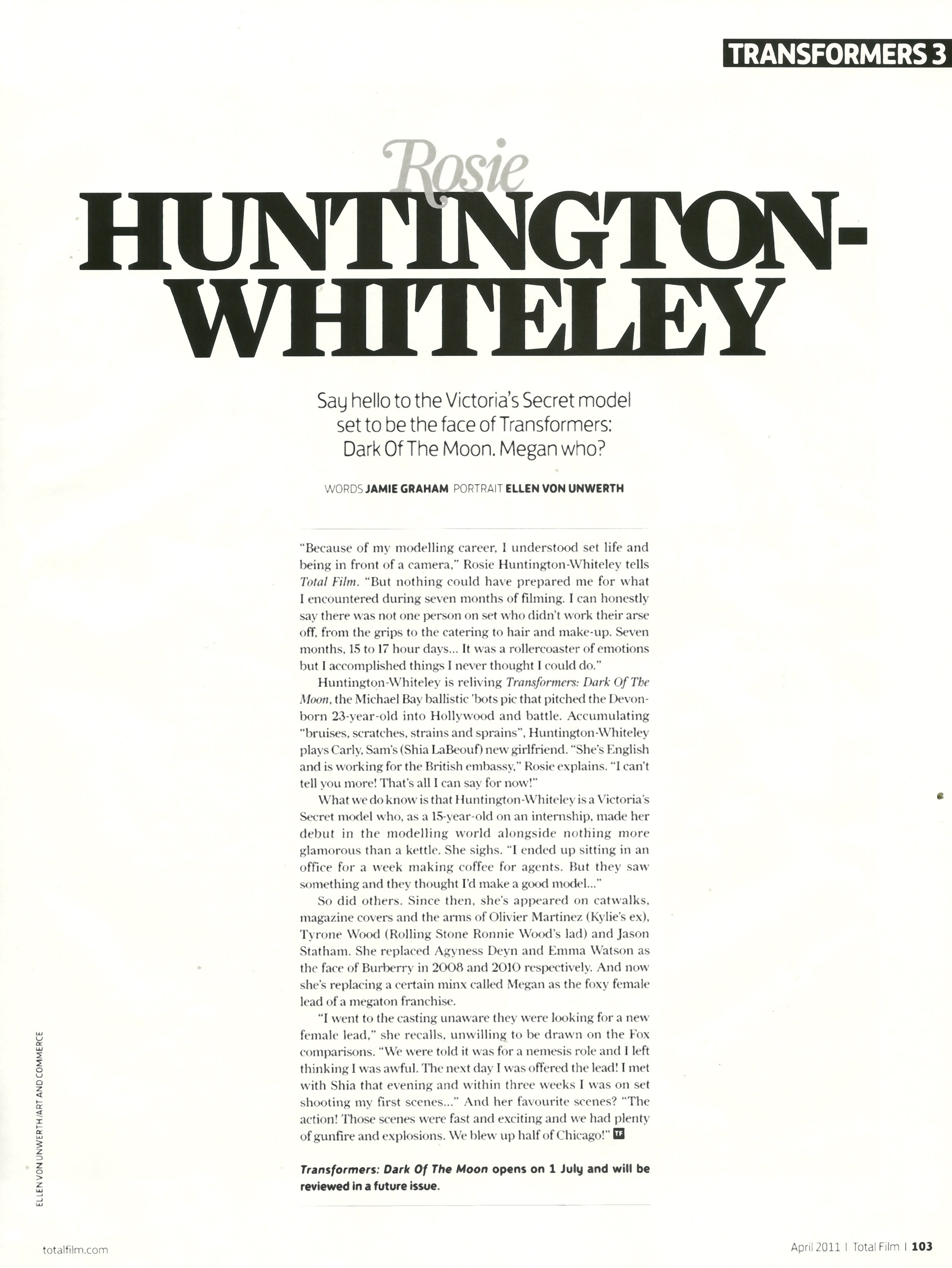 TRANSFORMERS 3

Rosie
HUNTINGTON-WHITELEY

Say hello to the Victoria's Secret model set to be the face of Transformers: Dark Of The Moon. Megan who?

WORDS JAMIE GRAHAM PORTRAIT ELLEN VON UNWERTH

"Because of my modelling career, I understood set life and being in front of a camera," Rosie Huntington-Whiteley tells Total Film. "But nothing could have prepared me for what I encountered during seven months of filming. I can honestly say there was not one person on set who didn't work their arse off, from the grips to the catering to hair and make-up. Seven months, 15 to 17 hour days... It was a rollercoaster of emotions but I accomplished things I never thought I could do."

Huntington-Whiteley is reliving Transformers: Dark Of The Moon, the Michael Bay ballistic 'bots pic that pitched the Devon-born 23-year-old into Hollywood and battle. Accumulating "bruises, scratches, strains and sprains", Huntington-Whiteley plays Carly, Sam's (Shia LaBeouf) new girlfriend. "She's English and is working for the British embassy," Rosie explains. "I can't tell you more! That's all I can say for now!"

What we do know is that Huntington-Whiteley is a Victoria's Secret model who, as a 15-year-old on an internship, made her debut in the modelling world alongside nothing more glamorous than a kettle. She sighs. "I ended up sitting in an office for a week making coffee for agents. But they saw something and they thought I'd make a good model..."

So did others. Since then, she's appeared on catwalks, magazine covers and the arms of Olivier Martinez (Kylie's ex), Tyrone Wood (Rolling Stone Ronnie Wood's lad) and Jason Statham. She replaced Agyness Deyn and Emma Watson as the face of Burberry in 2008 and 2010 respectively. And now she's replacing a certain minx called Megan as the foxy female lead of a megaton franchise.

"I went to the casting unaware they were looking for a new female lead," she recalls, unwilling to be drawn on the Fox comparisons. "We were told it was for a nemesis role and I left thinking I was awful. The next day I was offered the lead! I met with Shia that evening and within three weeks I was on set shooting my first scenes..." And her favourite scenes? "The action! Those scenes were fast and exciting and we had plenty of gunfire and explosions. We blew up half of Chicago!" TF

Transformers: Dark Of The Moon opens on 1 July and will be reviewed in a future issue.

ELLEN VON UNWERTH/ART AND COMMERCE

totalfilm.com

April 2011 | Total Film | 103